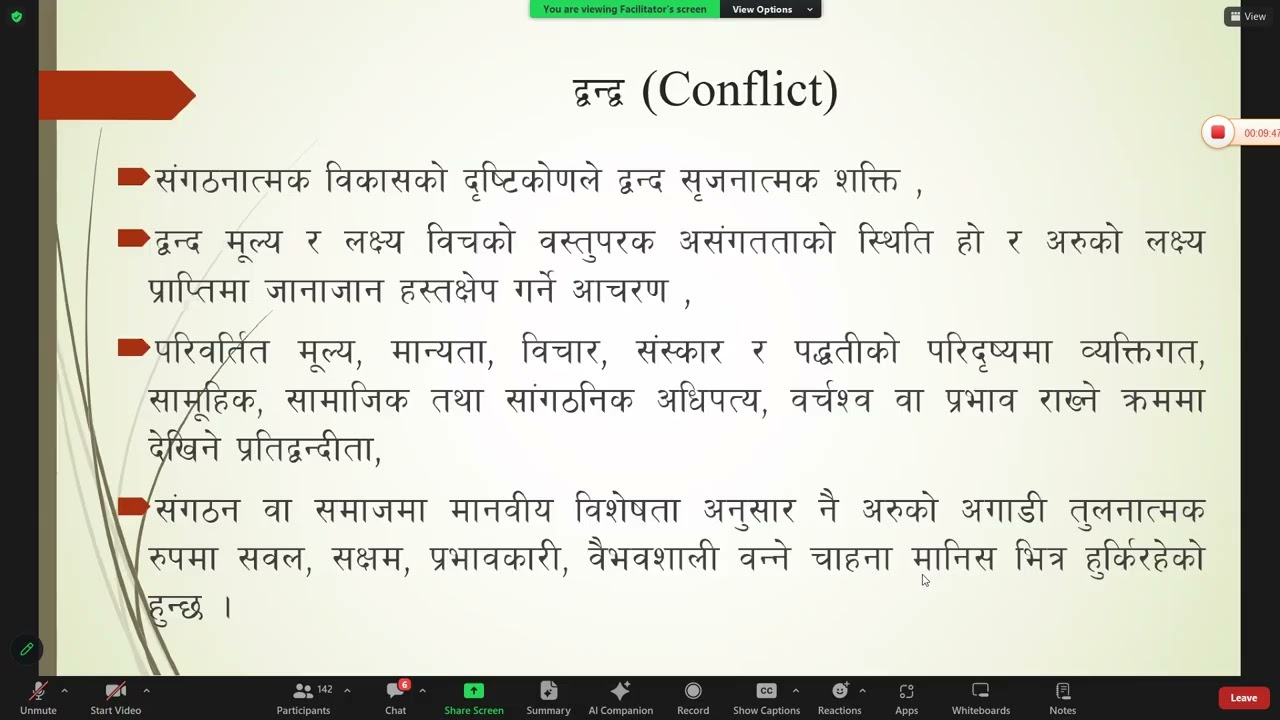 You are viewing Facilitator's screen View Options

View

00:09:47

द्वन्द्व (Conflict)

संगठनात्मक विकासको दृष्टिकोणले द्वन्द सृजनात्मक शक्ति ,

द्वन्द मूल्य र लक्ष्य विचको वस्तुपरक असंगतताको स्थिति हो र अरुको लक्ष्य प्राप्तिमा जानाजान हस्तक्षेप गर्ने आचरण ,

परिवर्तित मूल्य, मान्यता, विचार, संस्कार र पद्धतीको परिदृष्यमा व्यक्तिगत, सामूहिक, सामाजिक तथा सांगठनिक अधिपत्य, वर्चश्व वा प्रभाव राख्ने क्रममा देखिने प्रतिद्वन्दीता,

संगठन वा समाजमा मानवीय विशेषता अनुसार नै अरुको अगाडी तुलनात्मक रुपमा सवल, सक्षम, प्रभावकारी, वैभवशाली वन्ने चाहना मानिस भित्र हुर्किरहेको हुन्छ ।

Unmute Start Video 142 Participants 6 Chat Share Screen Summary AI Companion Record CC Show Captions Reactions Apps Whiteboards Notes Leave